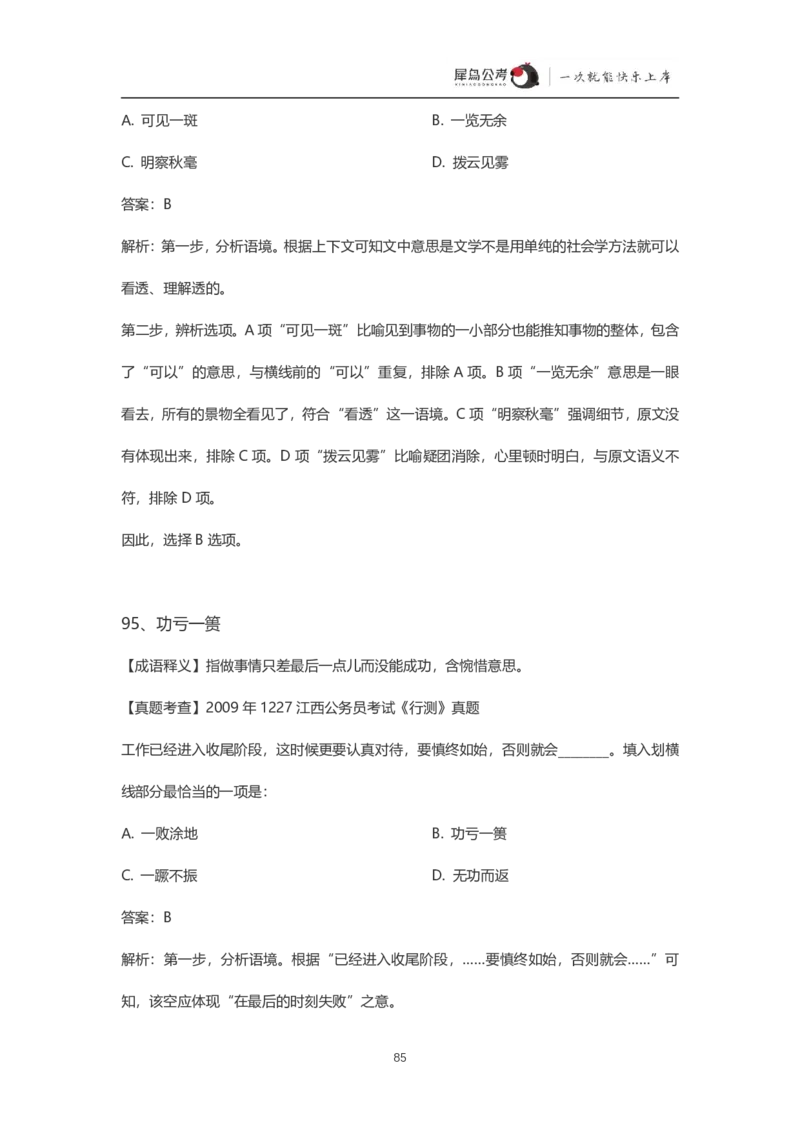 犀鸟公考 XINIAOGONGKAO | 一次就能快乐上岸

A. 可见一斑

B. 一览无余

C. 明察秋毫

D. 拨云见雾

答案：B

解析：第一步，分析语境。根据上下文可知文中意思是文学不是用单纯的社会学方法就可以看透、理解透的。

第二步，辨析选项。A 项“可见一斑”比喻见到事物的一小部分也能推知事物的整体，包含了“可以”的意思，与横线前的“可以”重复，排除 A 项。B 项“一览无余”意思是一眼看去，所有的景物全看见了，符合“看透”这一语境。C 项“明察秋毫”强调细节，原文没有体现出来，排除 C 项。D 项“拨云见雾”比喻疑团消除，心里顿时明白，与原文语义不符，排除 D 项。

因此，选择 B 选项。

95、功亏一篑

【成语释义】指做事情只差最后一点儿而没能成功，含惋惜意思。

【真题考查】2009 年 1227 江西公务员考试《行测》真题

工作已经进入收尾阶段，这时候更要认真对待，要慎终如始，否则就会________。填入划横线部分最恰当的一项是：

A. 一败涂地

B. 功亏一篑

C. 一蹶不振

D. 无功而返

答案：B

解析：第一步，分析语境。根据“已经进入收尾阶段，……要慎终如始，否则就会……”可知，该空应体现“在最后的时刻失败”之意。

85